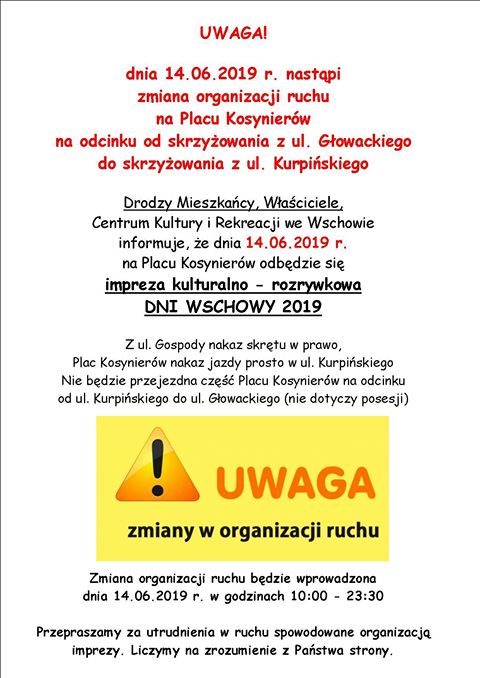 UWAGA!

dnia 14.06.2019 r. nastąpi zmiana organizacji ruchu na Placu Kosynierów na odcinku od skrzyżowania z ul. Głowackiego do skrzyżowania z ul. Kurpińskiego

Drodzy Mieszkańcy, Właściciele, Centrum Kultury i Rekreacji we Wschowie informuje, że dnia 14.06.2019 r. na Placu Kosynierów odbędzie się impreza kulturalno - rozrywkowa DNI WSCHOWY 2019

Z ul. Gospody nakaz skrętu w prawo, Plac Kosynierów nakaz jazdy prosto w ul. Kurpińskiego Nie będzie przejezdna część Placu Kosynierów na odcinku od ul. Kurpińskiego do ul. Głowackiego (nie dotyczy posesji)

UWAGA

zmiany w organizacji ruchu

Zmiana organizacji ruchu będzie wprowadzona dnia 14.06.2019 r. w godzinach 10:00 - 23:30

Przepraszamy za utrudnienia w ruchu spowodowane organizacją imprezy. Liczymy na zrozumienie z Państwa strony.